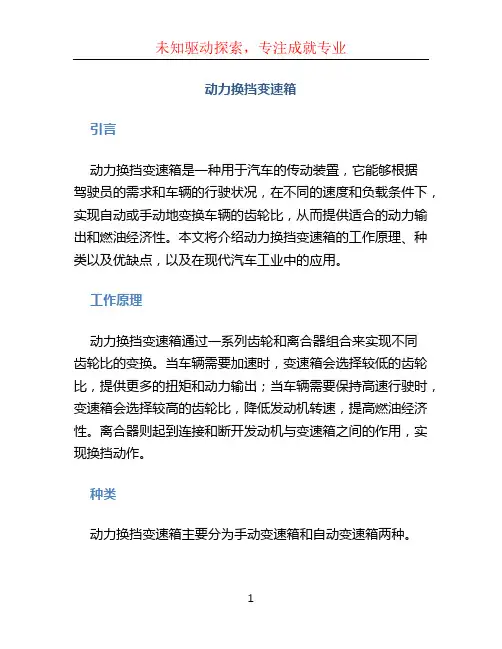 未知驱动探索，专注成就专业

动力换挡变速箱

引言

动力换挡变速箱是一种用于汽车的传动装置，它能够根据驾驶员的需求和车辆的行驶状况，在不同的速度和负载条件下，实现自动或手动地变换车辆的齿轮比，从而提供适合的动力输出和燃油经济性。本文将介绍动力换挡变速箱的工作原理、种类以及优缺点，以及在现代汽车工业中的应用。

工作原理

动力换挡变速箱通过一系列齿轮和离合器组合来实现不同齿轮比的变换。当车辆需要加速时，变速箱会选择较低的齿轮比，提供更多的扭矩和动力输出；当车辆需要保持高速行驶时，变速箱会选择较高的齿轮比，降低发动机转速，提高燃油经济性。离合器则起到连接和断开发动机与变速箱之间的作用，实现换挡动作。

种类

动力换挡变速箱主要分为手动变速箱和自动变速箱两种。

1